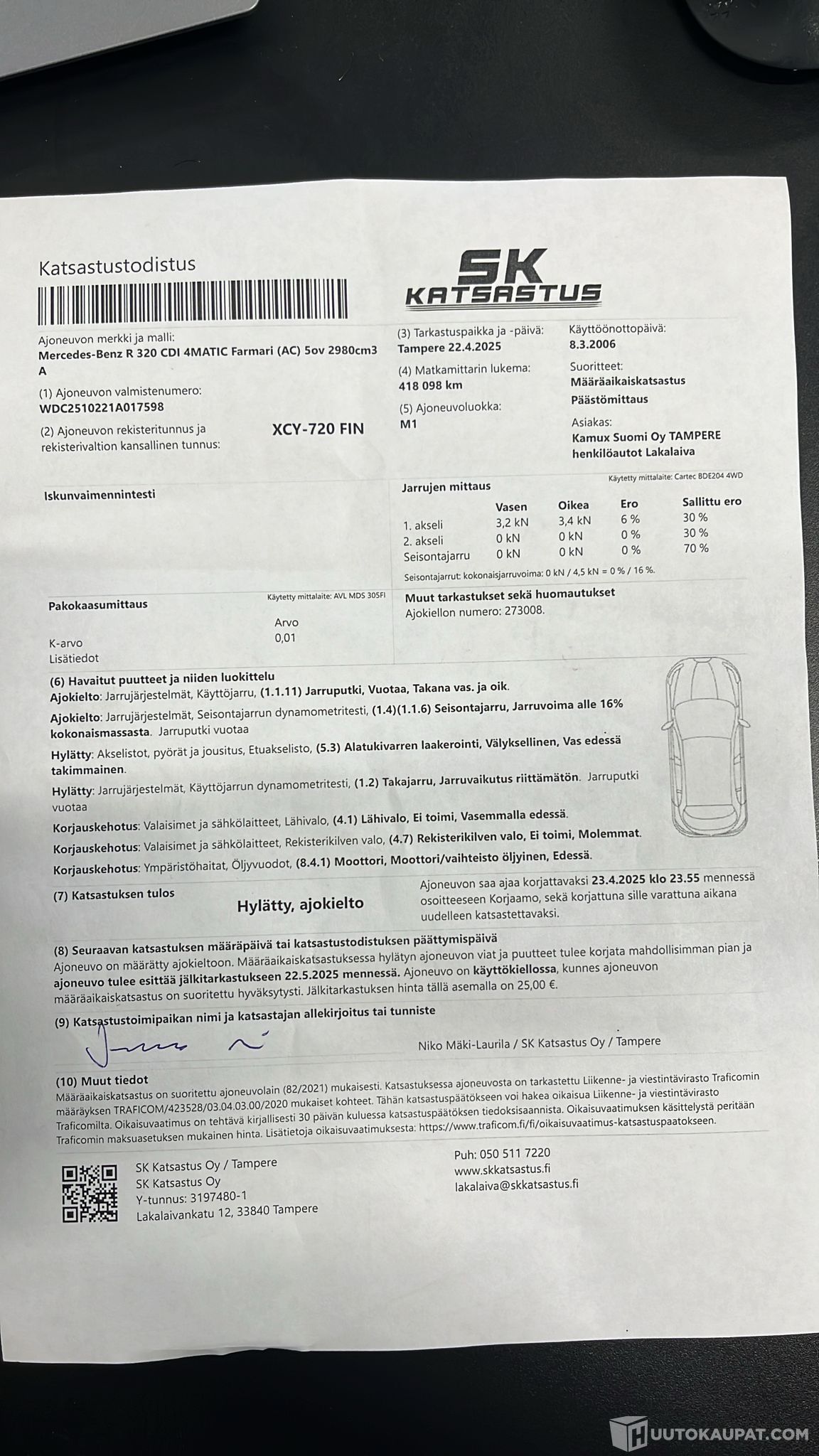 Katsastustodistus

SK KATSASTUS

Ajoneuvon merkki ja malli:
Mercedes-Benz R 320 CDI 4MATIC Farmari (AC) 5ov 2980cm3 A

(1) Ajoneuvon valmistenumero:
WDC2510221A017598

(2) Ajoneuvon rekisteritunnus ja rekisterivaltion kansallinen tunnus:
XCY-720 FIN

(3) Tarkastuspaikka ja -päivä:
Tampere 22.4.2025

(4) Matkamittarin lukema:
418 098 km

(5) Ajoneuvoluokka:
M1

Käyttöönottopäivä:
8.3.2006

Suoritteet:
Määräaikaiskatsastus
Päästömittaus

Asiakas:
Kamux Suomi Oy TAMPERE henkilöautot Lakalaiva

Iskunvaimennintesti

Jarrujen mittaus
Käytetty mittalaite: Cartec BDE204 4WD

| | Vasen | Oikea | Ero | Sallittu ero |
|---|---|---|---|---|
| 1. akseli | 3,2 kN | 3,4 kN | 6 % | 30 % |
| 2. akseli | 0 kN | 0 kN | 0 % | 30 % |
| Seisontajarru | 0 kN | 0 kN | 0 % | 70 % |

Seisontajarrut: kokonaisjarruvoima: 0 kN / 4,5 kN = 0 % / 16 %.

Pakokaasumittaus
Käytetty mittalaite: AVL MDS 305FI

| | Arvo |
|---|---|
| K-arvo | 0,01 |
| Lisätiedot | |

Muut tarkastukset sekä huomautukset
Ajokiellon numero: 273008.

(6) Havaitut puutteet ja niiden luokittelu
Ajokielto: Jarrujärjestelmät, Käyttöjarru, (1.1.11) Jarruputki, Vuotaa, Takana vas. ja oik.
Ajokielto: Jarrujärjestelmät, Seisontajarrun dynamometritesti, (1.4)(1.1.6) Seisontajarru, Jarruvoima alle 16% kokonaismassasta. Jarruputki vuotaa
Hylätty: Akselistot, pyörät ja jousitus, Etuakselisto, (5.3) Alatukivarren laakerointi, Välyksellinen, Vas edessä takimmainen.
Hylätty: Jarrujärjestelmät, Käyttöjarrun dynamometritesti, (1.2) Takajarru, Jarruvaikutus riittämätön. Jarruputki vuotaa
Korjauskehotus: Valaisimet ja sähkölaitteet, Lähivalo, (4.1) Lähivalo, Ei toimi, Vasemmalla edessä.
Korjauskehotus: Valaisimet ja sähkölaitteet, Rekisterikilven valo, (4.7) Rekisterikilven valo, Ei toimi, Molemmat.
Korjauskehotus: Ympäristöhaitat, Öljyvuodot, (8.4.1) Moottori, Moottori/vaihteisto öljyinen, Edessä.

(7) Katsastuksen tulos
Hylätty, ajokielto
Ajoneuvon saa ajaa korjattavaksi 23.4.2025 klo 23.55 mennessä osoitteeseen Korjaamo, sekä korjattuna sille varattuna aikana uudelleen katsastettavaksi.

(8) Seuraavan katsastuksen määräpäivä tai katsastustodistuksen päättymispäivä
Ajoneuvo on määrätty ajokieltoon. Määräaikaiskatsastuksessa hylätyn ajoneuvon viat ja puutteet tulee korjata mahdollisimman pian ja ajoneuvo tulee esittää jälkitarkastukseen 22.5.2025 mennessä. Ajoneuvo on käyttökiellossa, kunnes ajoneuvon määräaikaiskatsastus on suoritettu hyväksytysti. Jälkitarkastuksen hinta tällä asemalla on 25,00 €.

(9) Katsastustoimipaikan nimi ja katsastajan allekirjoitus tai tunniste
Niko Mäki-Laurila / SK Katsastus Oy / Tampere

(10) Muut tiedot
Määräaikaiskatsastus on suoritettu ajoneuvolain (82/2021) mukaisesti. Katsastuksessa ajoneuvosta on tarkastettu Liikenne- ja viestintävirasto Traficomin määräyksen TRAFICOM/423528/03.04.03.00/2020 mukaiset kohteet. Tähän katsastuspäätökseen voi hakea oikaisua Liikenne- ja viestintävirasto Traficomilta. Oikaisuvaatimus on tehtävä kirjallisesti 30 päivän kuluessa katsastuspäätöksen tiedoksisaannista. Oikaisuvaatimuksen käsittelystä peritään Traficomin maksuasetuksen mukainen hinta. Lisätietoja oikaisuvaatimuksesta: https://www.traficom.fi/fi/oikaisuvaatimus-katsastuspaatokseen.

SK Katsastus Oy / Tampere
SK Katsastus Oy
Y-tunnus: 3197480-1
Lakalaivankatu 12, 33840 Tampere

Puh: 050 511 7220
www.skkatsastus.fi
lakalaiva@skkatsastus.fi

HUUTOKAUPAT.COM